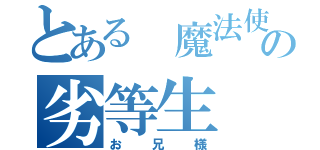 とある　魔法使の
劣等生
お兄様